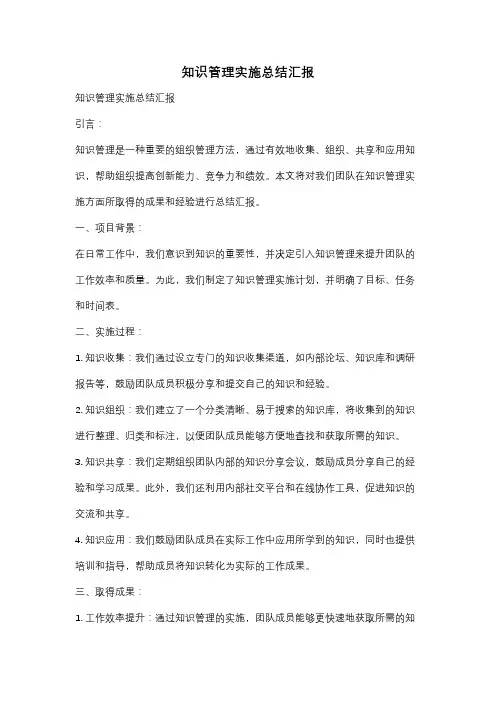 知识管理实施总结汇报

知识管理实施总结汇报

引言：

知识管理是一种重要的组织管理方法，通过有效地收集、组织、共享和应用知识，帮助组织提高创新能力、竞争力和绩效。本文将对我们团队在知识管理实施方面所取得的成果和经验进行总结汇报。

一、项目背景：

在日常工作中，我们意识到知识的重要性，并决定引入知识管理来提升团队的工作效率和质量。为此，我们制定了知识管理实施计划，并明确了目标、任务和时间表。

二、实施过程：

1. 知识收集：我们通过设立专门的知识收集渠道，如内部论坛、知识库和调研报告等，鼓励团队成员积极分享和提交自己的知识和经验。

2. 知识组织：我们建立了一个分类清晰、易于搜索的知识库，将收集到的知识进行整理、归类和标注，以便团队成员能够方便地查找和获取所需的知识。

3. 知识共享：我们定期组织团队内部的知识分享会议，鼓励成员分享自己的经验和学习成果。此外，我们还利用内部社交平台和在线协作工具，促进知识的交流和共享。

4. 知识应用：我们鼓励团队成员在实际工作中应用所学到的知识，同时也提供培训和指导，帮助成员将知识转化为实际的工作成果。

三、取得成果：

1. 工作效率提升：通过知识管理的实施，团队成员能够更快速地获取所需的知